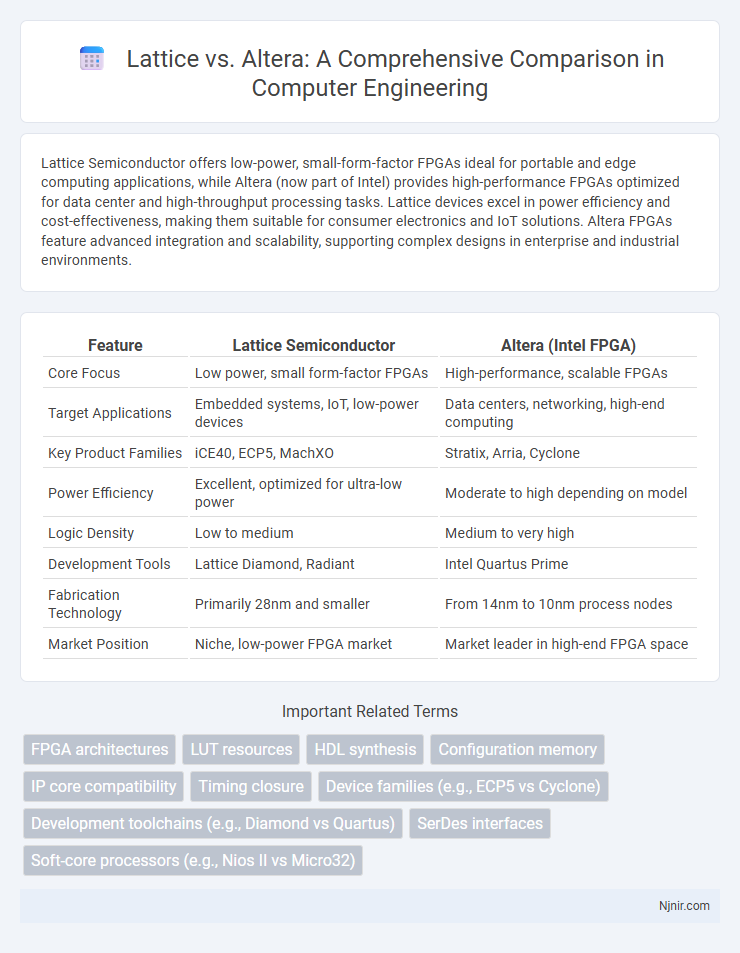 Lattice vs. Altera: A Comprehensive Comparison in Computer Engineering

Lattice Semiconductor offers low-power, small-form-factor FPGAs ideal for portable and edge computing applications, while Altera (now part of Intel) provides high-performance FPGAs optimized for data center and high-throughput processing tasks. Lattice devices excel in power efficiency and cost-effectiveness, making them suitable for consumer electronics and IoT solutions. Altera FPGAs feature advanced integration and scalability, supporting complex designs in enterprise and industrial environments.

| Feature | Lattice Semiconductor | Altera (Intel FPGA) |
|---|---|---|
| Core Focus | Low power, small form-factor FPGAs | High-performance, scalable FPGAs |
| Target Applications | Embedded systems, IoT, low-power devices | Data centers, networking, high-end computing |
| Key Product Families | iCE40, ECP5, MachXO | Stratix, Arria, Cyclone |
| Power Efficiency | Excellent, optimized for ultra-low power | Moderate to high depending on model |
| Logic Density | Low to medium | Medium to very high |
| Development Tools | Lattice Diamond, Radiant | Intel Quartus Prime |
| Fabrication Technology | Primarily 28nm and smaller | From 14nm to 10nm process nodes |
| Market Position | Niche, low-power FPGA market | Market leader in high-end FPGA space |

Important Related Terms

FPGA architectures
LUT resources
HDL synthesis
Configuration memory
IP core compatibility
Timing closure
Device families (e.g., ECP5 vs Cyclone)
Development toolchains (e.g., Diamond vs Quartus)
SerDes interfaces
Soft-core processors (e.g., Nios II vs Micro32)

Njnir.com